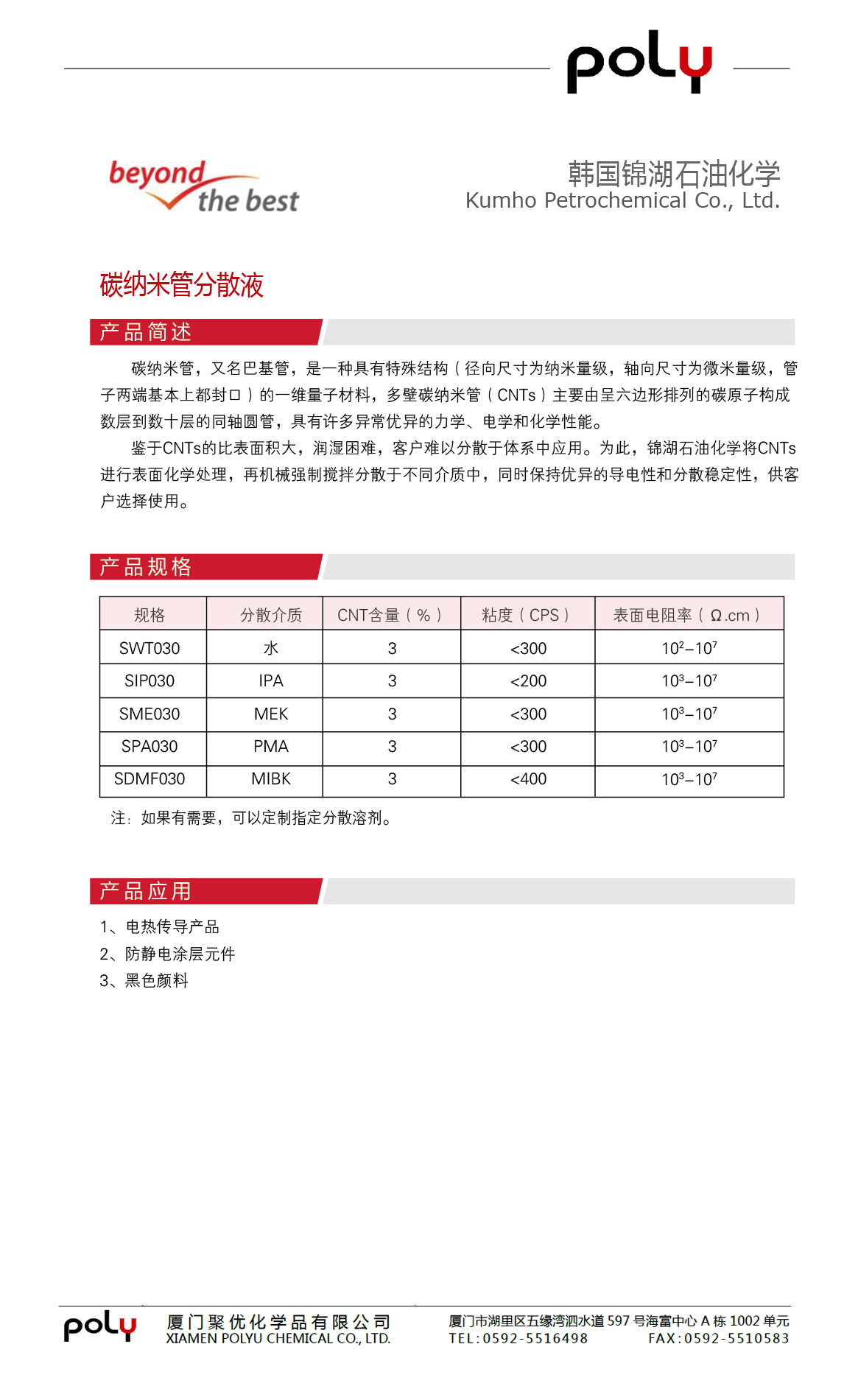 poly

beyond the best

韩国锦湖石油化学
Kumho Petrochemical Co., Ltd.

碳纳米管分散液

产品简述

碳纳米管，又名巴基管，是一种具有特殊结构（径向尺寸为纳米量级，轴向尺寸为微米量级，管子两端基本上都封口）的一维量子材料，多壁碳纳米管（CNTs）主要由呈六边形排列的碳原子构成数层到数十层的同轴圆管，具有许多异常优异的力学、电学和化学性能。

鉴于CNTs的比表面积大，润湿困难，客户难以分散于体系中应用。为此，锦湖石油化学将CNTs进行表面化学处理，再机械强制搅拌分散于不同介质中，同时保持优异的导电性和分散稳定性，供客户选择使用。

产品规格

| 规格 | 分散介质 | CNT含量（%） | 粘度（CPS） | 表面电阻率（Ω.cm） |
|---|---|---|---|---|
| SWT030 | 水 | 3 | <300 | $10^2$–$10^7$ |
| SIP030 | IPA | 3 | <200 | $10^3$–$10^7$ |
| SME030 | MEK | 3 | <300 | $10^3$–$10^7$ |
| SPA030 | PMA | 3 | <300 | $10^3$–$10^7$ |
| SDMF030 | MIBK | 3 | <400 | $10^3$–$10^7$ |

注：如果有需要，可以定制指定分散溶剂。

产品应用

1、电热传导产品
2、防静电涂层元件
3、黑色颜料

poly 厦门聚优化学品有限公司
XIAMEN POLYU CHEMICAL CO., LTD.
厦门市湖里区五缘湾泗水道 597 号海富中心 A 栋 1002 单元
TEL:0592-5516498 FAX:0592-5510583